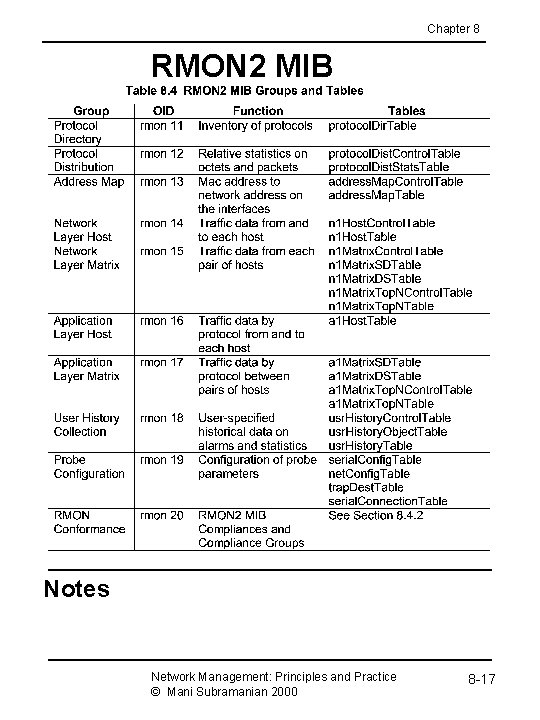 Chapter 8

RMON2 MIB

Table 8.4 RMON2 MIB Groups and Tables

| Group | OID | Function | Tables |
|---|---|---|---|
| Protocol Directory | rmon 11 | Inventory of protocols | protocolDirTable |
| Protocol Distribution | rmon 12 | Relative statistics on octets and packets | protocolDistControlTable protocolDistStatsTable |
| Address Map | rmon 13 | Mac address to network address on the interfaces | addressMapControlTable addressMapTable |
| Network Layer Host | rmon 14 | Traffic data from and to each host | n1HostControlTable n1HostTable |
| Network Layer Matrix | rmon 15 | Traffic data from each pair of hosts | n1MatrixControlTable n1MatrixSDTable n1MatrixDSTable n1MatrixTopNControlTable n1MatrixTopNTable |
| Application Layer Host | rmon 16 | Traffic data by protocol from and to each host | a1HostTable |
| Application Layer Matrix | rmon 17 | Traffic data by protocol between pairs of hosts | a1MatrixSDTable a1MatrixDSTable a1MatrixTopNControlTable a1MatrixTopNTable |
| User History Collection | rmon 18 | User-specified historical data on alarms and statistics | usrHistoryControlTable usrHistoryObjectTable usrHistoryTable |
| Probe Configuration | rmon 19 | Configuration of probe parameters | serialConfigTable netConfigTable trapDestTable serialConnectionTable |
| RMON Conformance | rmon 20 | RMON2 MIB Compliances and Compliance Groups | See Section 8.4.2 |

Notes

Network Management: Principles and Practice
© Mani Subramanian 2000

8-17